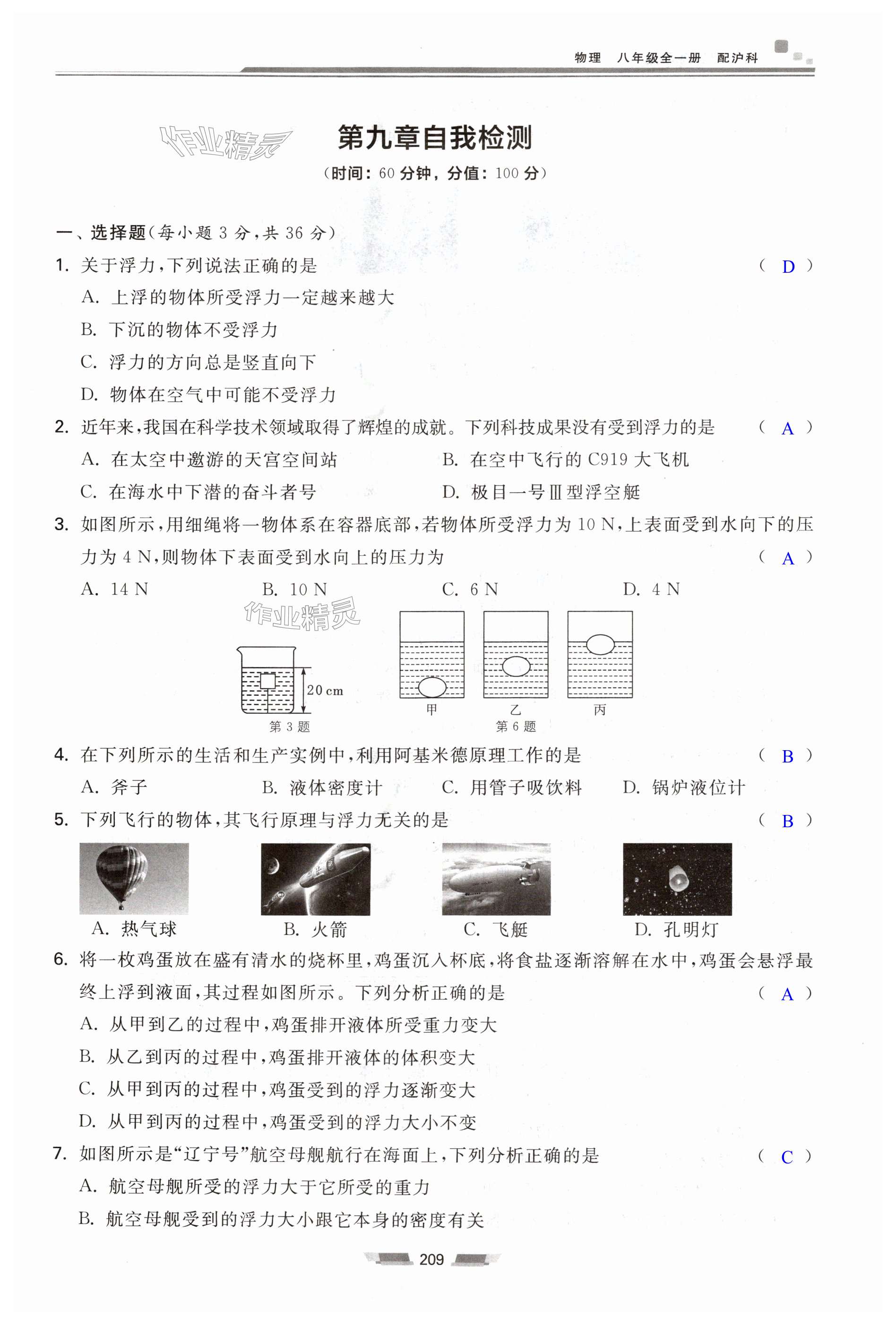 物理　八年级全一册　配沪科

作业精灵

第九章自我检测

（时间：60 分钟，分值：100 分）

一、选择题(每小题 3 分，共 36 分)

1. 关于浮力，下列说法正确的是 （ D ）

A. 上浮的物体所受浮力一定越来越大

B. 下沉的物体不受浮力

C. 浮力的方向总是竖直向下

D. 物体在空气中可能不受浮力

2. 近年来，我国在科学技术领域取得了辉煌的成就。下列科技成果没有受到浮力的是 （ A ）

A. 在太空中遨游的天宫空间站　B. 在空中飞行的 C919 大飞机

C. 在海水中下潜的奋斗者号　D. 极目一号Ⅲ型浮空艇

3. 如图所示，用细绳将一物体系在容器底部，若物体所受浮力为 10 N，上表面受到水向下的压力为 4 N，则物体下表面受到水向上的压力为 （ A ）

A. 14 N　B. 10 N　C. 6 N　D. 4 N

作业精灵

20 cm

第 3 题

甲　乙　丙

第 6 题

4. 在下列所示的生活和生产实例中，利用阿基米德原理工作的是 （ B ）

A. 斧子　B. 液体密度计　C. 用管子吸饮料　D. 锅炉液位计

5. 下列飞行的物体，其飞行原理与浮力无关的是 （ B ）

A. 热气球　B. 火箭　C. 飞艇　D. 孔明灯

6. 将一枚鸡蛋放在盛有清水的烧杯里，鸡蛋沉入杯底，将食盐逐渐溶解在水中，鸡蛋会悬浮最终上浮到液面，其过程如图所示。下列分析正确的是 （ A ）

A. 从甲到乙的过程中，鸡蛋排开液体所受重力变大

B. 从乙到丙的过程中，鸡蛋排开液体的体积变大

C. 从甲到丙的过程中，鸡蛋受到的浮力逐渐变大

D. 从甲到丙的过程中，鸡蛋受到的浮力大小不变

7. 如图所示是“辽宁号”航空母舰航行在海面上，下列分析正确的是 （ C ）

A. 航空母舰所受的浮力大于它所受的重力

B. 航空母舰受到的浮力大小跟它本身的密度有关

209